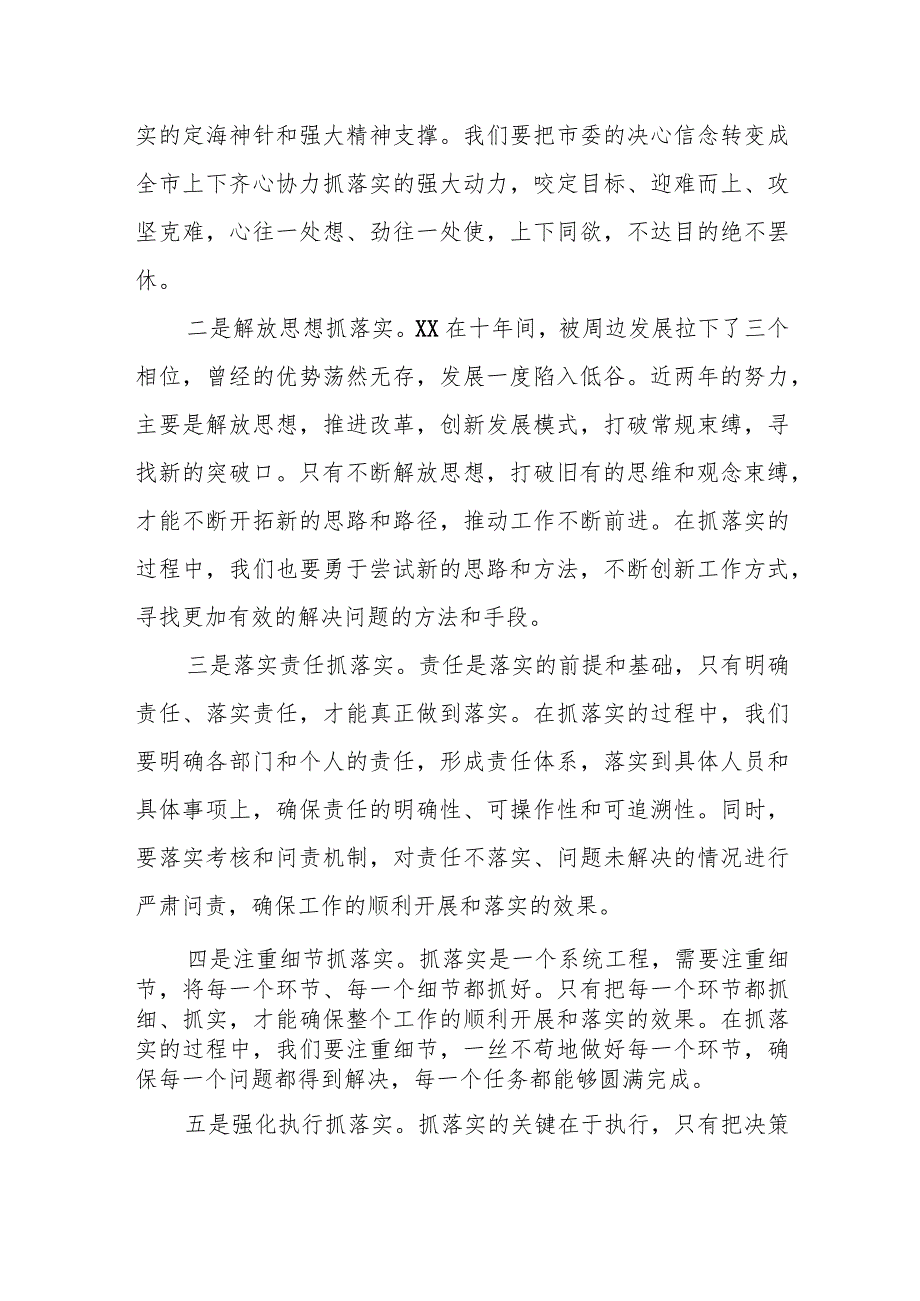 实的定海神针和强大精神支撑。我们要把市委的决心信念转变成全市上下齐心协力抓落实的强大动力，咬定目标、迎难而上、攻坚克难，心往一处想、劲往一处使，上下同欲，不达目的绝不罢休。

二是解放思想抓落实。XX在十年间，被周边发展拉下了三个相位，曾经的优势荡然无存，发展一度陷入低谷。近两年的努力，主要是解放思想，推进改革，创新发展模式，打破常规束缚，寻找新的突破口。只有不断解放思想，打破旧有的思维和观念束缚，才能不断开拓新的思路和路径，推动工作不断前进。在抓落实的过程中，我们也要勇于尝试新的思路和方法，不断创新工作方式，寻找更加有效的解决问题的方法和手段。

三是落实责任抓落实。责任是落实的前提和基础，只有明确责任、落实责任，才能真正做到落实。在抓落实的过程中，我们要明确各部门和个人的责任，形成责任体系，落实到具体人员和具体事项上，确保责任的明确性、可操作性和可追溯性。同时，要落实考核和问责机制，对责任不落实、问题未解决的情况进行严肃问责，确保工作的顺利开展和落实的效果。

四是注重细节抓落实。抓落实是一个系统工程，需要注重细节，将每一个环节、每一个细节都抓好。只有把每一个环节都抓细、抓实，才能确保整个工作的顺利开展和落实的效果。在抓落实的过程中，我们要注重细节，一丝不苟地做好每一个环节，确保每一个问题都得到解决，每一个任务都能够圆满完成。

五是强化执行抓落实。抓落实的关键在于执行，只有把决策